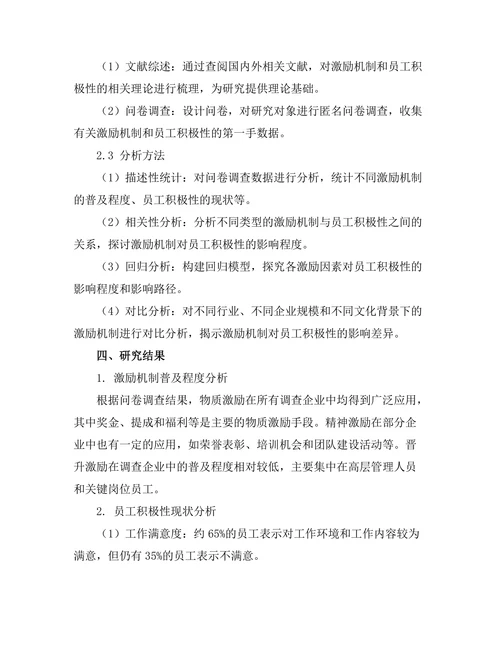 （1）文献综述：通过查阅国内外相关文献，对激励机制和员工积极性的相关理论进行梳理，为研究提供理论基础。

（2）问卷调查：设计问卷，对研究对象进行匿名问卷调查，收集有关激励机制和员工积极性的第一手数据。

2.3 分析方法

（1）描述性统计：对问卷调查数据进行分析，统计不同激励机制的普及程度、员工积极性的现状等。

（2）相关性分析：分析不同类型的激励机制与员工积极性之间的关系，探讨激励机制对员工积极性的影响程度。

（3）回归分析：构建回归模型，探究各激励因素对员工积极性的影响程度和影响路径。

（4）对比分析：对不同行业、不同企业规模和不同文化背景下的激励机制进行对比分析，揭示激励机制对员工积极性的影响差异。

四、研究结果

1. 激励机制普及程度分析

根据问卷调查结果，物质激励在所有调查企业中均得到广泛应用，其中奖金、提成和福利等是主要的物质激励手段。精神激励在部分企业中也有一定的应用，如荣誉表彰、培训机会和团队建设活动等。晋升激励在调查企业中的普及程度相对较低，主要集中在高层管理人员和关键岗位员工。

2. 员工积极性现状分析

（1）工作满意度：约 65%的员工表示对工作环境和工作内容较为满意，但仍有 35%的员工表示不满意。